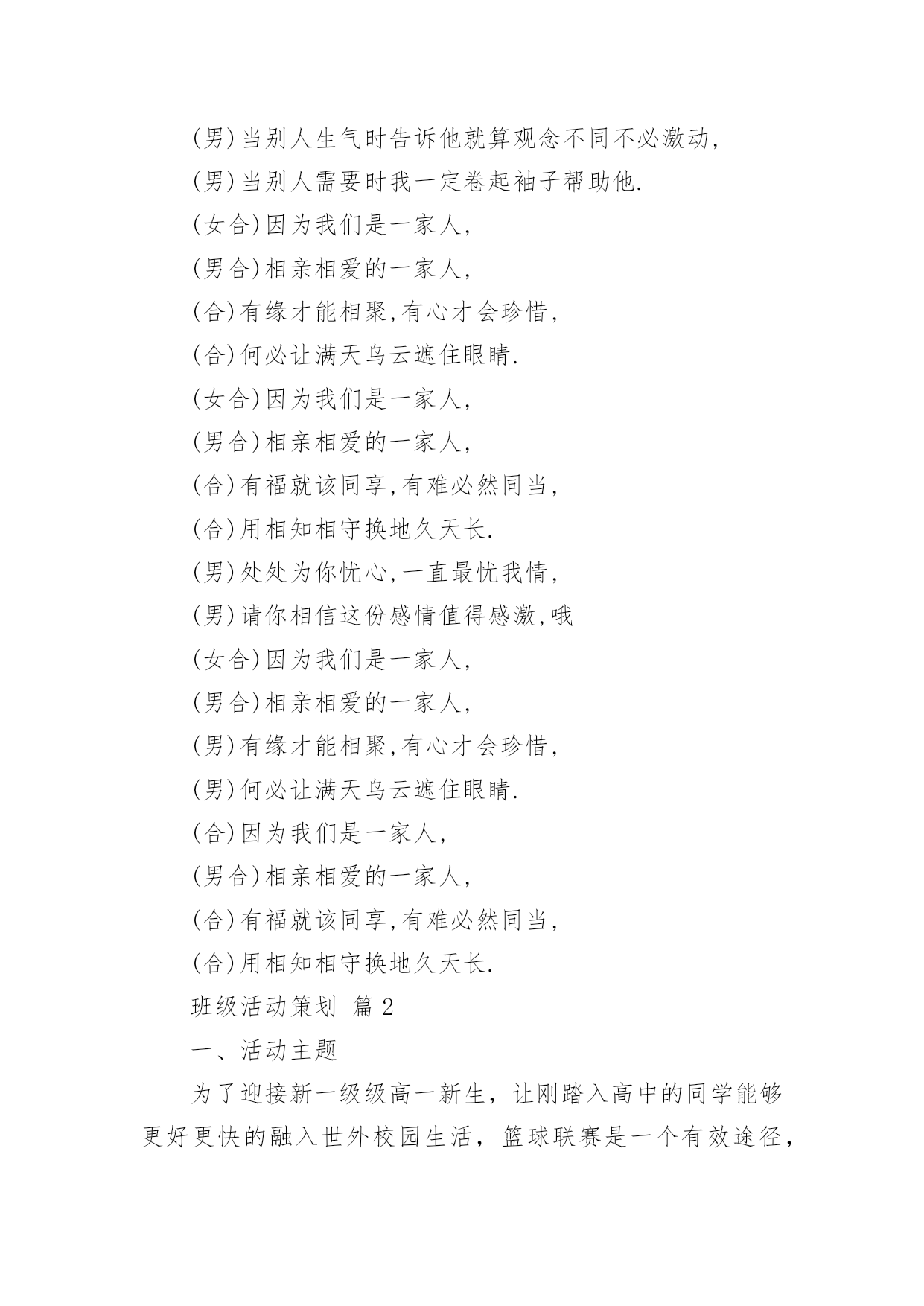 (男)当别人生气时告诉他就算观念不同不必激动,

(男)当别人需要时我一定卷起袖子帮助他.

(女合)因为我们是一家人,

(男合)相亲相爱的一家人,

(合)有缘才能相聚,有心才会珍惜,

(合)何必让满天乌云遮住眼睛.

(女合)因为我们是一家人,

(男合)相亲相爱的一家人,

(合)有福就该同享,有难必然同当,

(合)用相知相守换地久天长.

(男)处处为你忧心,一直最忧我情,

(男)请你相信这份感情值得感激,哦

(女合)因为我们是一家人,

(男合)相亲相爱的一家人,

(男)有缘才能相聚,有心才会珍惜,

(男)何必让满天乌云遮住眼睛.

(合)因为我们是一家人,

(男合)相亲相爱的一家人,

(合)有福就该同享,有难必然同当,

(合)用相知相守换地久天长.

班级活动策划 篇2

一、活动主题

为了迎接新一级级高一新生，让刚踏入高中的同学能够更好更快的融入世外校园生活，篮球联赛是一个有效途径，